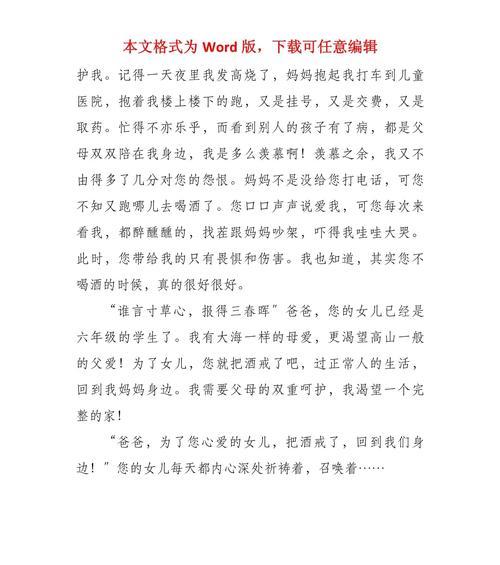 本文格式为 Word 版，下载可任意编辑

护我。记得一天夜里我发高烧了，妈妈抱起我打车到儿童医院，抱着我楼上楼下的跑，又是挂号，又是交费，又是取药。忙得不亦乐乎，而看到别人的孩子有了病，都是父母双双陪在我身边，我是多么羡慕啊！羡慕之余，我又不由得多了几分对您的怨恨。妈妈不是没给您打电话，可您不知又跑哪儿去喝酒了。您口口声声说爱我，可您每次来看我，都醉醺醺的，找茬跟妈妈吵架，吓得我哇哇大哭。此时，您带给我的只有畏惧和伤害。我也知道，其实您不喝酒的时候，真的很好很好。

“谁言寸草心，报得三春晖”爸爸，您的女儿已经是六年级的学生了。我有大海一样的母爱，更渴望高山一般的父爱！为了女儿，您就把酒戒了吧，过正常人的生活，回到我妈妈身边。我需要父母的双重呵护，我渴望一个完整的家！

“爸爸，为了您心爱的女儿，把酒戒了，回到我们身边！”您的女儿每天都内心深处祈祷着，召唤着……